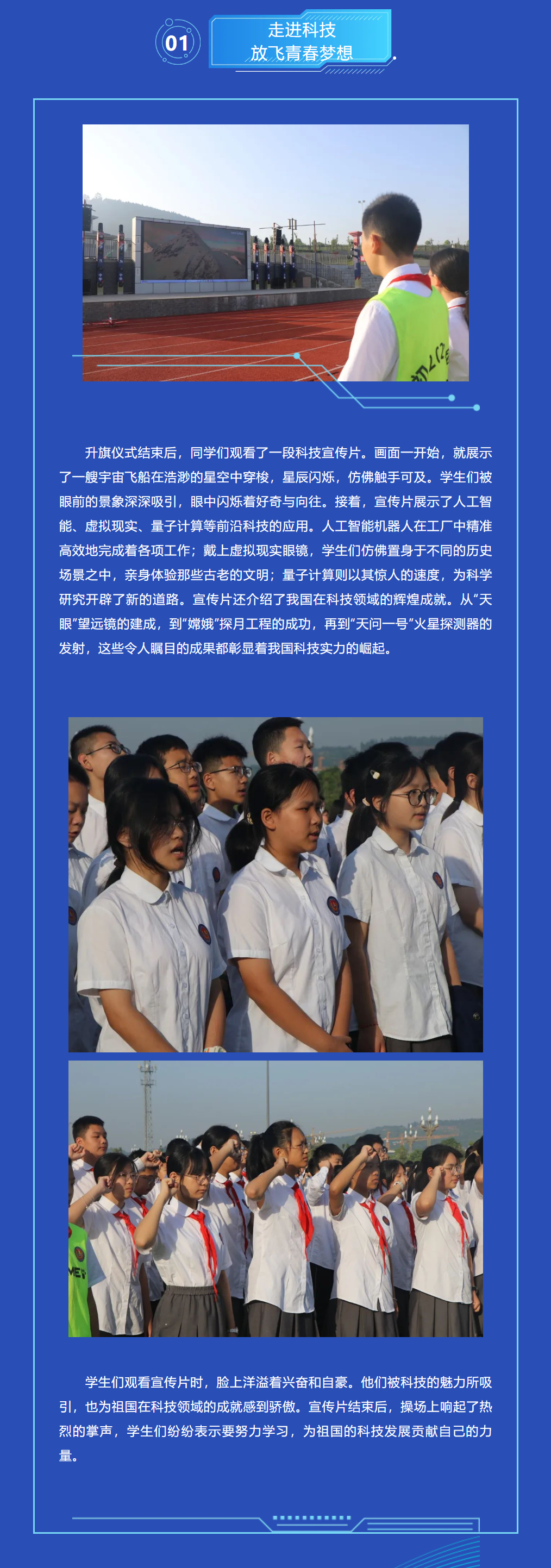 01

走进科技
放飞青春梦想

升旗仪式结束后，同学们观看了一段科技宣传片。画面一开始，就展示了一艘宇宙飞船在浩渺的星空中穿梭，星辰闪烁，仿佛触手可及。学生们被眼前的景象深深吸引，眼中闪烁着好奇与向往。接着，宣传片展示了人工智能、虚拟现实、量子计算等前沿科技的应用。人工智能机器人在工厂中精准高效地完成着各项工作；戴上虚拟现实眼镜，学生们仿佛置身于不同的历史场景之中，亲身体验那些古老的文明；量子计算则以其惊人的速度，为科学研究开辟了新的道路。宣传片还介绍了我国在科技领域的辉煌成就。从“天眼”望远镜的建成，到“嫦娥”探月工程的成功，再到“天问一号”火星探测器的发射，这些令人瞩目的成果都彰显着我国科技实力的崛起。

学生们观看宣传片时，脸上洋溢着兴奋和自豪。他们被科技的魅力所吸引，也为祖国在科技领域的成就感到骄傲。宣传片结束后，操场上响起了热烈的掌声，学生们纷纷表示要努力学习，为祖国的科技发展贡献自己的力量。